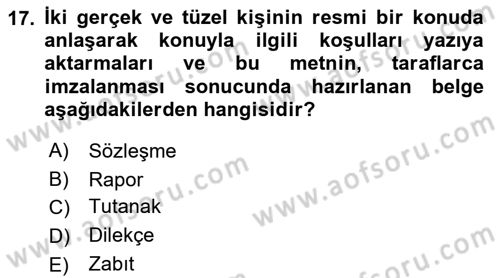 17. İki gerçek ve tüzel kişinin resmi bir konuda anlaşarak konuyla ilgili koşulları yazıya aktarmaları ve bu metnin, taraflarca imzalanması sonucunda hazırlanan belge aşağıdakilerden hangisidir?

A) Sözleşme
B) Rapor
C) Tutanak
D) Dilekçe
E) Zabıt

www.aofsoru.com